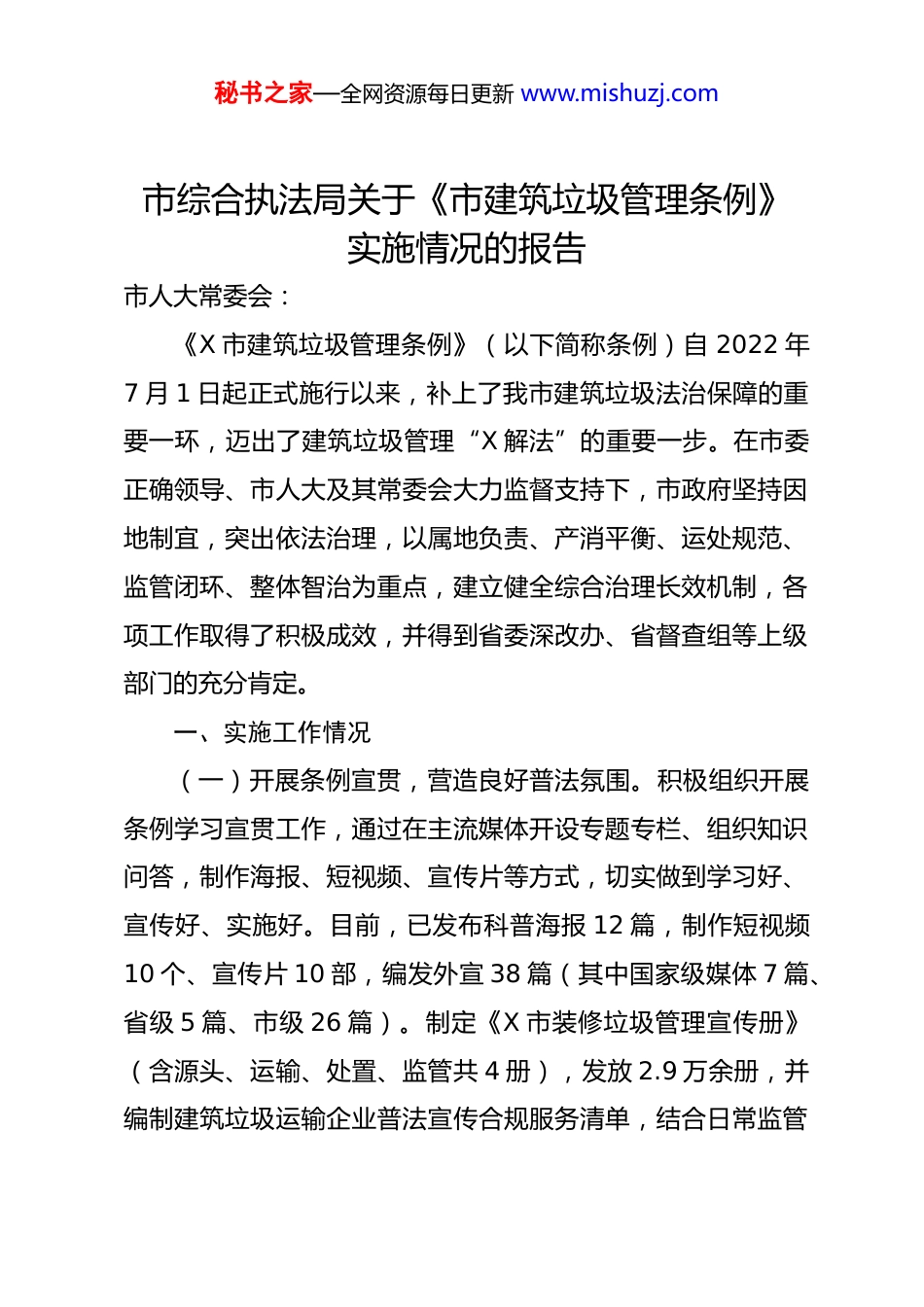 秘书之家—全网资源每日更新 www.mishuzj.com

市综合执法局关于《市建筑垃圾管理条例》实施情况的报告

市人大常委会：

《X 市建筑垃圾管理条例》（以下简称条例）自 2022 年 7 月 1 日起正式施行以来，补上了我市建筑垃圾法治保障的重要一环，迈出了建筑垃圾管理“X 解法”的重要一步。在市委正确领导、市人大及其常委会大力监督支持下，市政府坚持因地制宜，突出依法治理，以属地负责、产消平衡、运处规范、监管闭环、整体智治为重点，建立健全综合治理长效机制，各项工作取得了积极成效，并得到省委深改办、省督查组等上级部门的充分肯定。

一、实施工作情况

（一）开展条例宣贯，营造良好普法氛围。积极组织开展条例学习宣贯工作，通过在主流媒体开设专题专栏、组织知识问答，制作海报、短视频、宣传片等方式，切实做到学习好、宣传好、实施好。目前，已发布科普海报 12 篇，制作短视频 10 个、宣传片 10 部，编发外宣 38 篇（其中国家级媒体 7 篇、省级 5 篇、市级 26 篇）。制定《X 市装修垃圾管理宣传册》（含源头、运输、处置、监管共 4 册），发放 2.9 万余册，并编制建筑垃圾运输企业普法宣传合规服务清单，结合日常监管